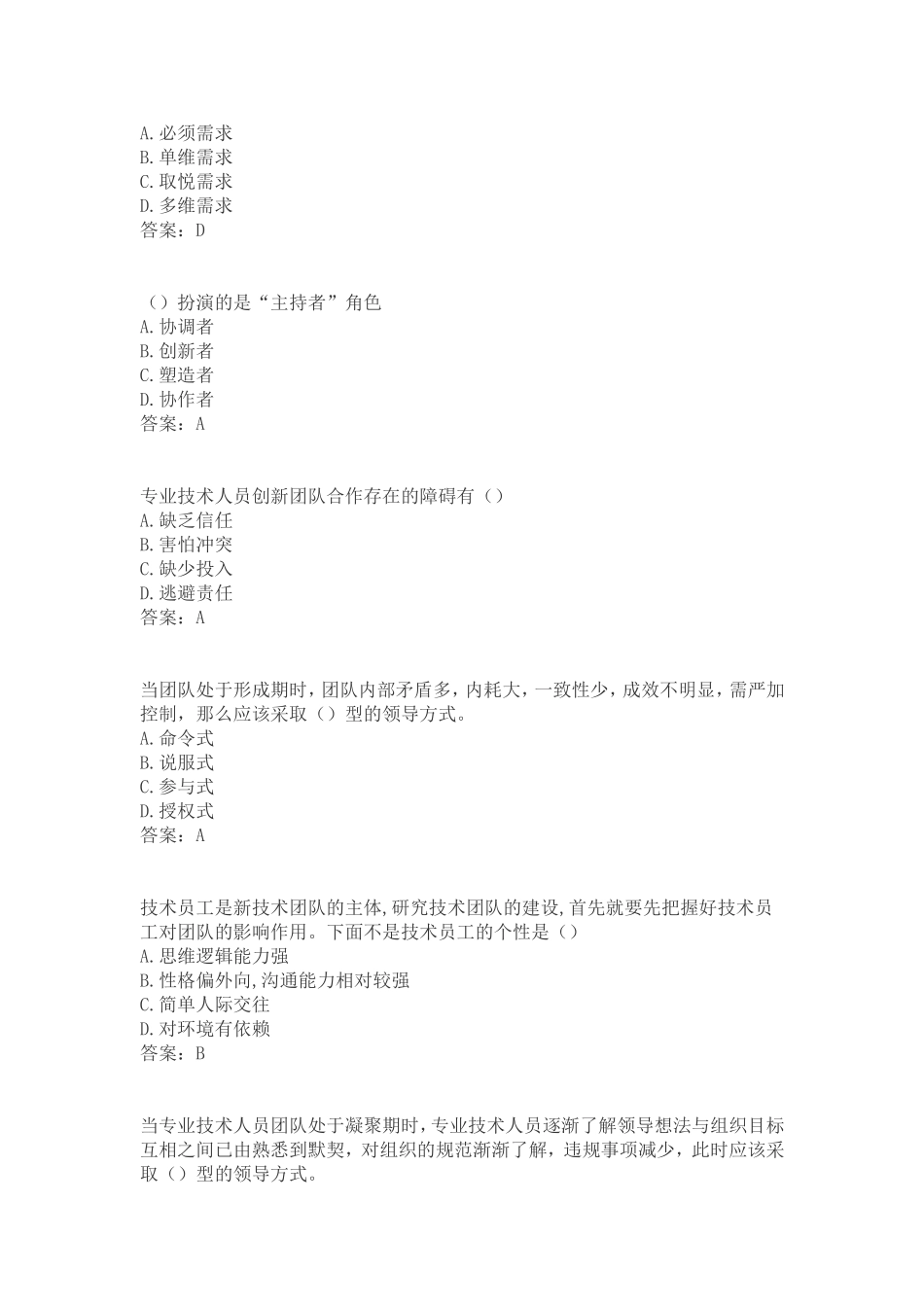 A.必须需求
B.单维需求
C.取悦需求
D.多维需求
答案：D

（）扮演的是“主持者”角色
A.协调者
B.创新者
C.塑造者
D.协作者
答案：A

专业技术人员创新团队合作存在的障碍有（）
A.缺乏信任
B.害怕冲突
C.缺少投入
D.逃避责任
答案：A

当团队处于形成期时，团队内部矛盾多，内耗大，一致性少，成效不明显，需严加控制，那么应该采取（）型的领导方式。
A.命令式
B.说服式
C.参与式
D.授权式
答案：A

技术员工是新技术团队的主体,研究技术团队的建设,首先就要先把握好技术员工对团队的影响作用。下面不是技术员工的个性是（）
A.思维逻辑能力强
B.性格偏外向,沟通能力相对较强
C.简单人际交往
D.对环境有依赖
答案：B

当专业技术人员团队处于凝聚期时，专业技术人员逐渐了解领导想法与组织目标互相之间已由熟悉到默契，对组织的规范渐渐了解，违规事项减少，此时应该采取（）型的领导方式。